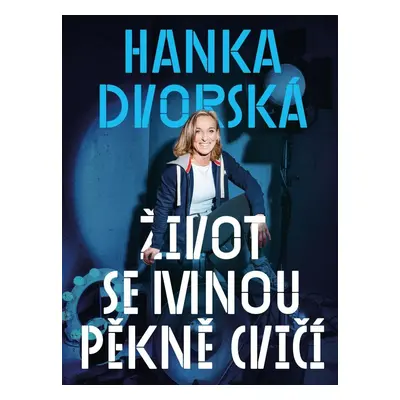 HANKA DVORSKÁ

ŽIVOT SE MNOU PĚKNĚ CVIČÍ